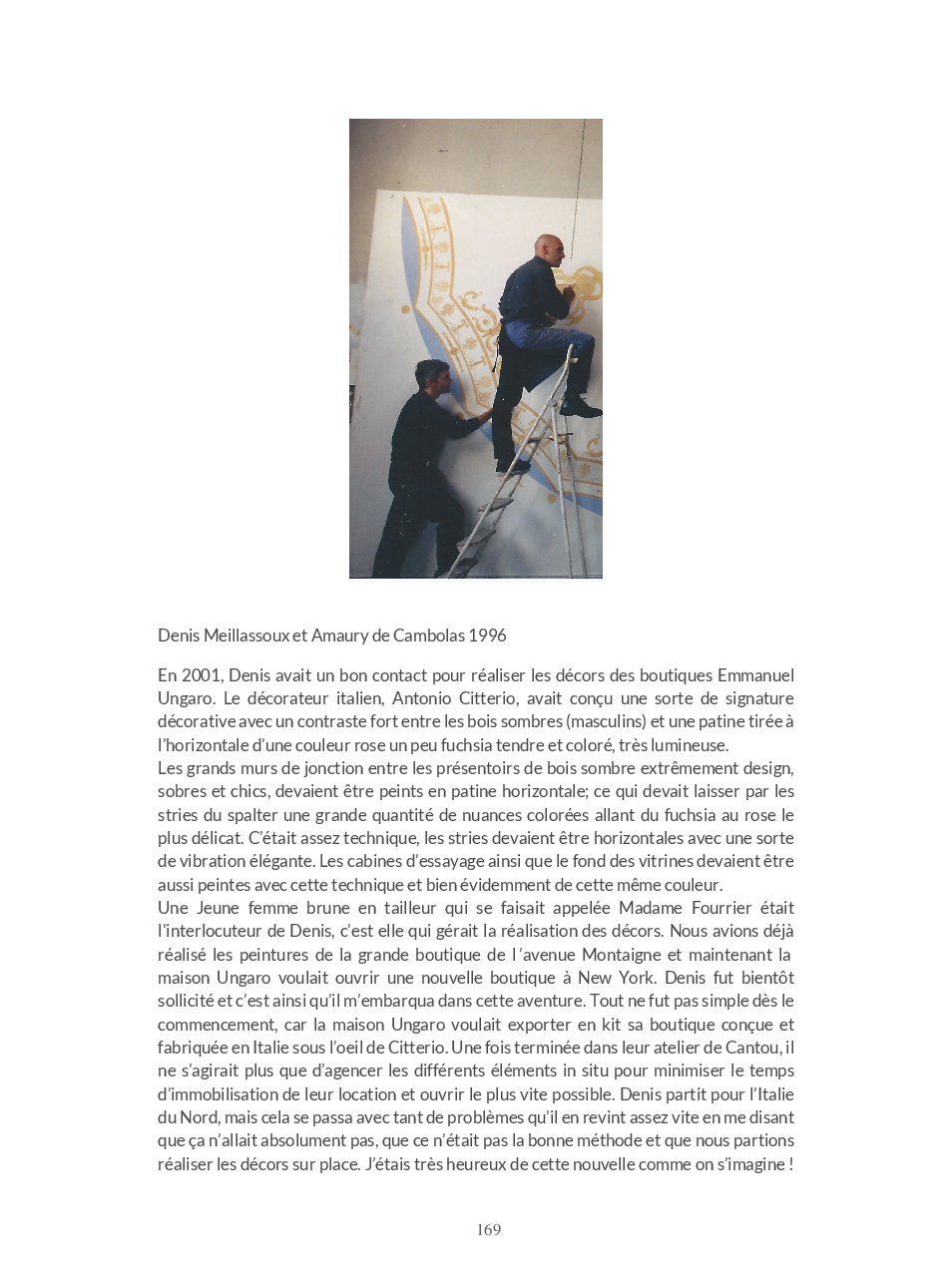 Denis Meillassoux et Amaury de Cambolas 1996

En 2001, Denis avait un bon contact pour réaliser les décors des boutiques Emmanuel Ungaro. Le décorateur italien, Antonio Citterio, avait conçu une sorte de signature décorative avec un contraste fort entre les bois sombres (masculins) et une patine tirée à l'horizontale d'une couleur rose un peu fuchsia tendre et coloré, très lumineuse.
Les grands murs de jonction entre les présentoirs de bois sombre extrêmement design, sobres et chics, devaient être peints en patine horizontale; ce qui devait laisser par les stries du spalter une grande quantité de nuances colorées allant du fuchsia au rose le plus délicat. C'était assez technique, les stries devaient être horizontales avec une sorte de vibration élégante. Les cabines d'essayage ainsi que le fond des vitrines devaient être aussi peintes avec cette technique et bien évidemment de cette même couleur.
Une Jeune femme brune en tailleur qui se faisait appelée Madame Fourrier était l'interlocuteur de Denis, c'est elle qui gérait la réalisation des décors. Nous avions déjà réalisé les peintures de la grande boutique de l'avenue Montaigne et maintenant la maison Ungaro voulait ouvrir une nouvelle boutique à New York. Denis fut bientôt sollicité et c'est ainsi qu'il m'embarqua dans cette aventure. Tout ne fut pas simple dès le commencement, car la maison Ungaro voulait exporter en kit sa boutique conçue et fabriquée en Italie sous l'oeil de Citterio. Une fois terminée dans leur atelier de Cantou, il ne s'agirait plus que d'agencer les différents éléments in situ pour minimiser le temps d'immobilisation de leur location et ouvrir le plus vite possible. Denis partit pour l'Italie du Nord, mais cela se passa avec tant de problèmes qu'il en revint assez vite en me disant que ça n'allait absolument pas, que ce n'était pas la bonne méthode et que nous partions réaliser les décors sur place. J'étais très heureux de cette nouvelle comme on s'imagine !

169